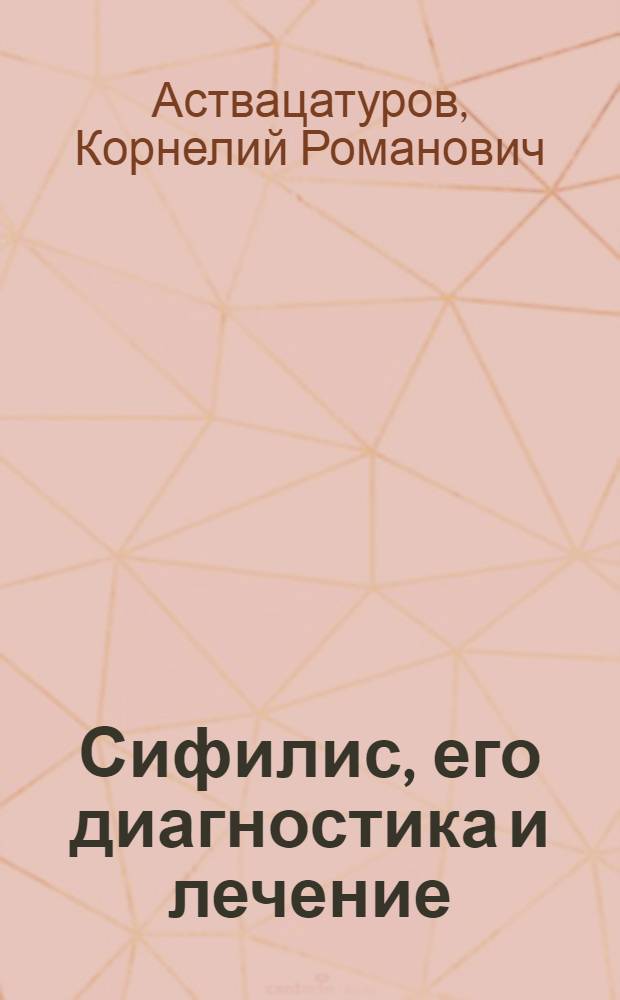 Аствацатуров, Корнелий Романович

Сифилис, его диагностика и лечение